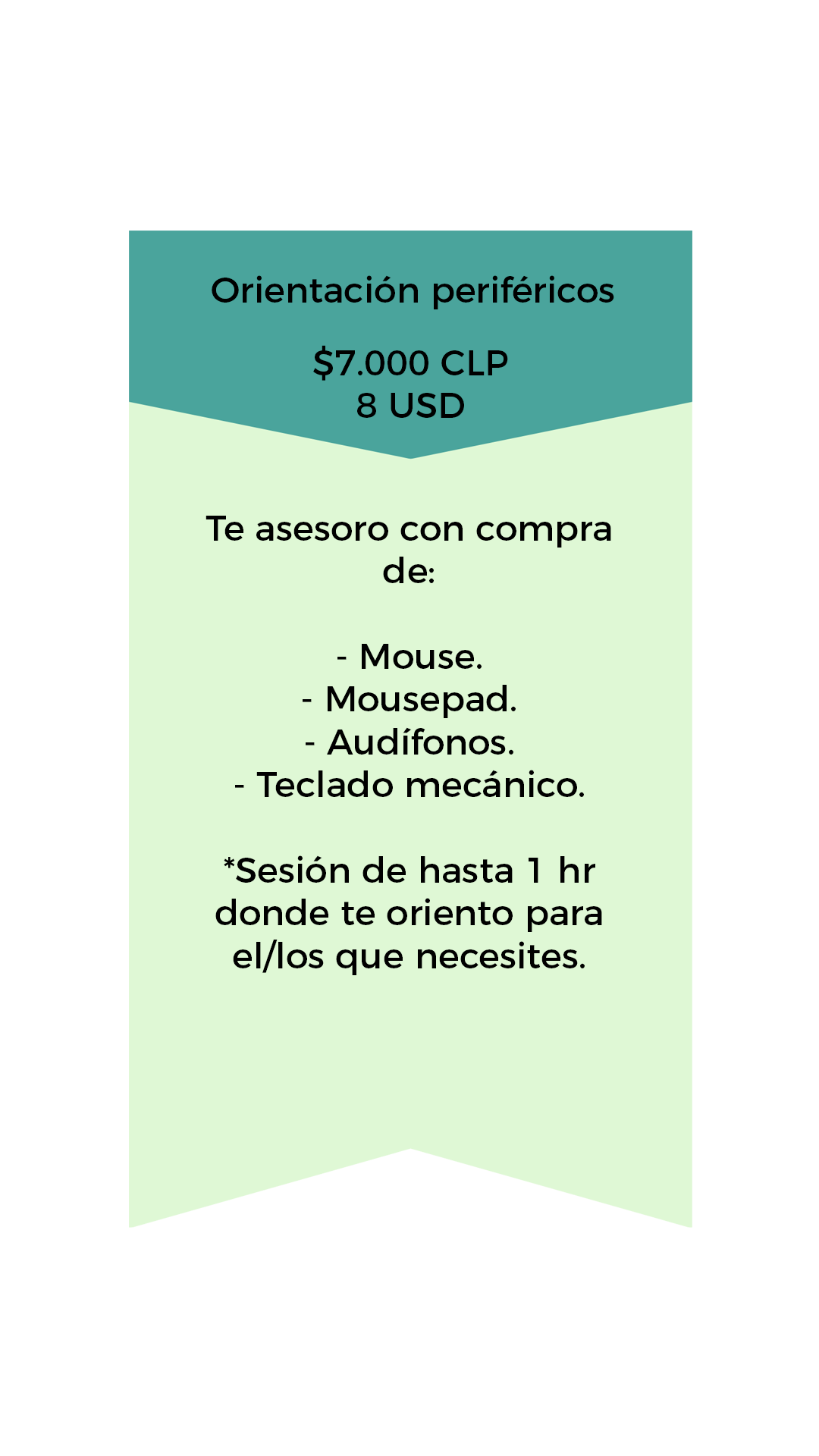 Orientación periféricos

$7.000 CLP
8 USD

Te asesoro con compra de:

- Mouse.
- Mousepad.
- Audífonos.
- Teclado mecánico.

*Sesión de hasta 1 hr donde te oriento para el/los que necesites.